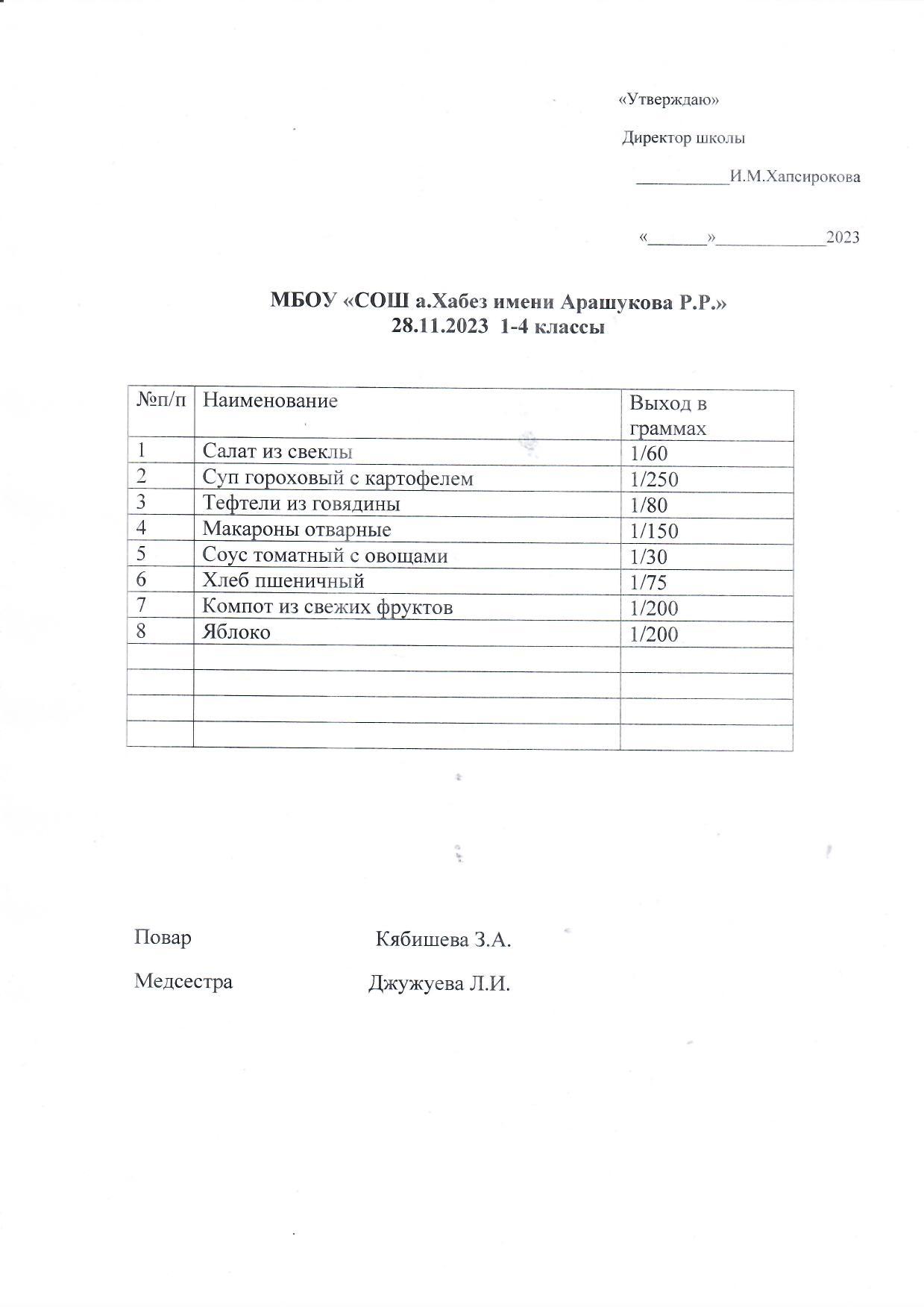 «Утверждаю»

Директор школы

__________И.М.Хапсирокова

«______»____________2023

МБОУ «СОШ а.Хабез имени Арашукова Р.Р.»
28.11.2023 1-4 классы

| №п/п | Наименование | Выход в граммах |
|---|---|---|
| 1 | Салат из свеклы | 1/60 |
| 2 | Суп гороховый с картофелем | 1/250 |
| 3 | Тефтели из говядины | 1/80 |
| 4 | Макароны отварные | 1/150 |
| 5 | Соус томатный с овощами | 1/30 |
| 6 | Хлеб пшеничный | 1/75 |
| 7 | Компот из свежих фруктов | 1/200 |
| 8 | Яблоко | 1/200 |
| | | |
| | | |
| | | |
| | | |

Повар Кябишева З.А.

Медсестра Джужуева Л.И.